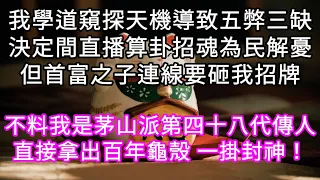 我學道窺探天機導致五弊三缺
決定間直播算卦招魂為民解憂
但首富之子連線要砸我招牌

不料我是茅山派第四十八代傳人
直接拿出百年龜殼 一掛封神！